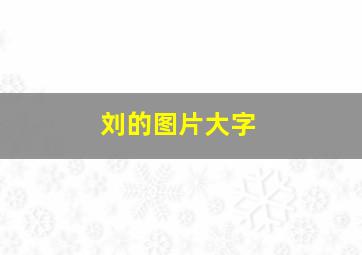 刘的图片大字